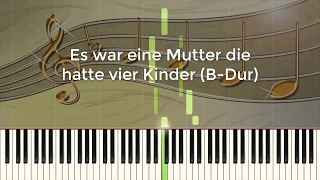 Es war eine Mutter die hatte vier Kinder (B-Dur)